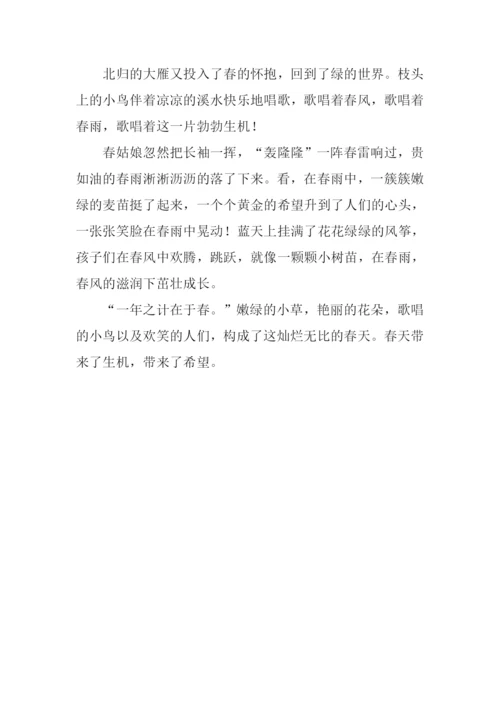 北归的大雁又投入了春的怀抱，回到了绿的世界。枝头上的小鸟伴着凉凉的溪水快乐地唱歌，歌唱着春风，歌唱着春雨，歌唱着这一片勃勃生机！

春姑娘忽然把长袖一挥，“轰隆隆”一阵春雷响过，贵如油的春雨淅淅沥沥的落了下来。看，在春雨中，一簇簇嫩绿的麦苗挺了起来，一个个黄金的希望升到了人们的心头，一张张笑脸在春雨中晃动！蓝天上挂满了花花绿绿的风筝，孩子们在春风中欢腾，跳跃，就像一颗颗小树苗，在春雨，春风的滋润下茁壮成长。

“一年之计在于春。”嫩绿的小草，艳丽的花朵，歌唱的小鸟以及欢笑的人们，构成了这灿烂无比的春天。春天带来了生机，带来了希望。